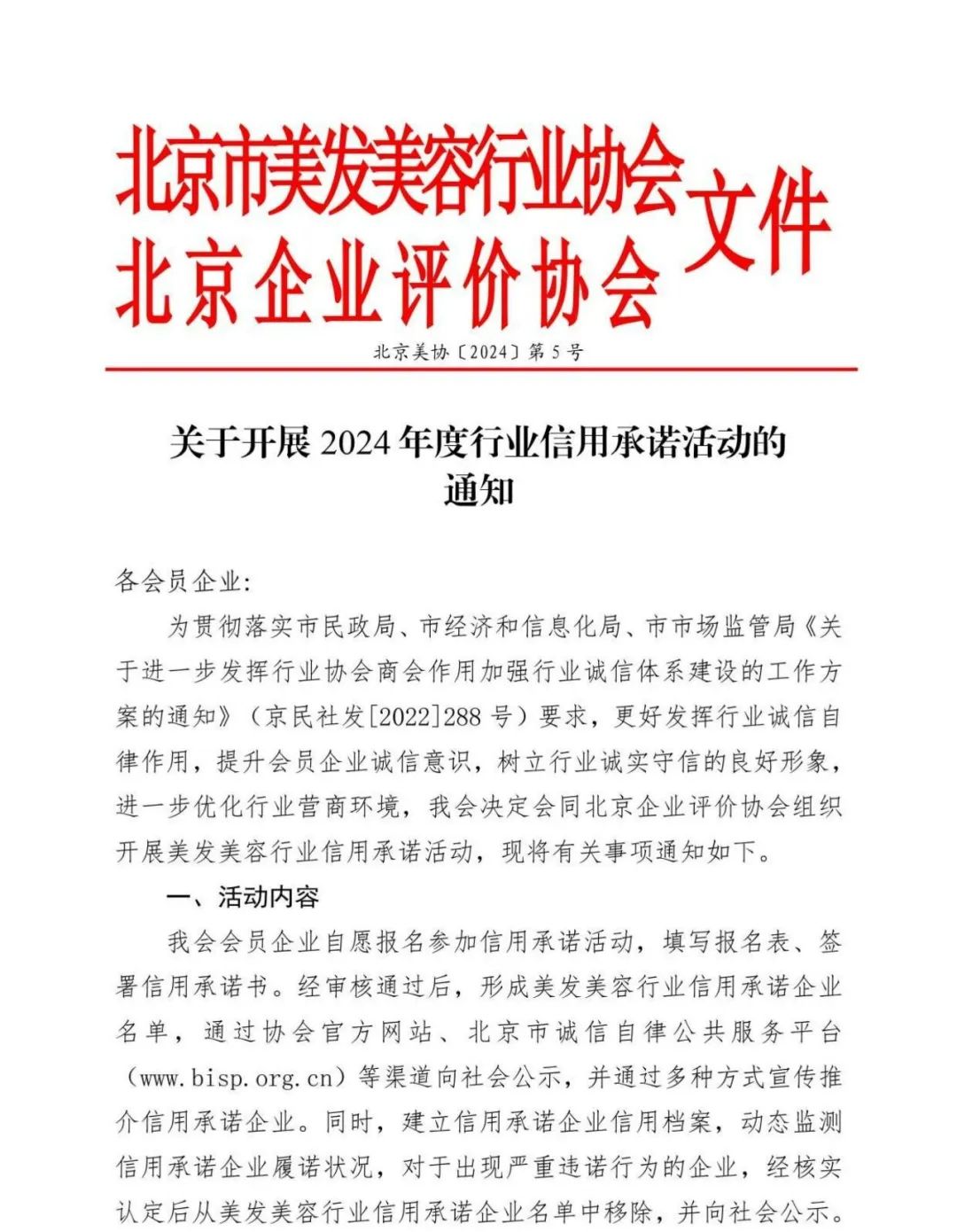 北京市美发美容行业协会
北京企业评价协会
文件

北京美协〔2024〕第5号

关于开展2024年度行业信用承诺活动的通知

各会员企业:

为贯彻落实市民政局、市经济和信息化局、市市场监管局《关于进一步发挥行业协会商会作用加强行业诚信体系建设的工作方案的通知》(京民社发[2022]288号)要求，更好发挥行业诚信自律作用，提升会员企业诚信意识，树立行业诚实守信的良好形象，进一步优化行业营商环境，我会决定会同北京企业评价协会组织开展美发美容行业信用承诺活动，现将有关事项通知如下。

一、活动内容

我会会员企业自愿报名参加信用承诺活动，填写报名表、签署信用承诺书。经审核通过后，形成美发美容行业信用承诺企业名单，通过协会官方网站、北京市诚信自律公共服务平台(www.bisp.org.cn)等渠道向社会公示，并通过多种方式宣传推介信用承诺企业。同时，建立信用承诺企业信用档案，动态监测信用承诺企业履诺状况，对于出现严重违诺行为的企业，经核实认定后从美发美容行业信用承诺企业名单中移除，并向社会公示。